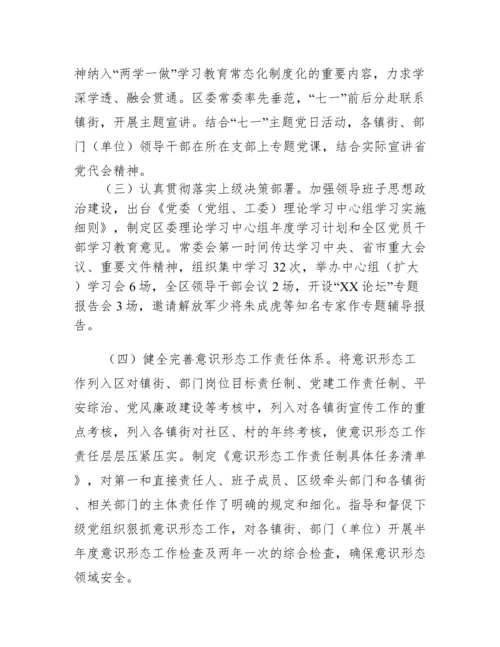 神纳入“两学一做”学习教育常态化制度化的重要内容，力求学深学透、融会贯通。区委常委率先垂范，“七一”前后分赴联系镇街，开展主题宣讲。结合“七一”主题党日活动，各镇街、部门（单位）领导干部在所在支部上专题党课，结合实际宣讲省党代会精神。

（三）认真贯彻落实上级决策部署。加强领导班子思想政治建设，出台《党委（党组、工委）理论学习中心组学习实施细则》，制定区委理论学习中心组年度学习计划和全区党员干部学习教育意见。常委会第一时间传达学习中央、省市重大会议、重要文件精神，组织集中学习32次，举办中心组（扩大）学习会6场，全区领导干部会议2场，开设“XX论坛”专题报告会3场，邀请解放军少将朱成虎等知名专家作专题辅导报告。

（四）健全完善意识形态工作责任体系。将意识形态工作列入区对镇街、部门岗位目标责任制、党建工作责任制、平安综治、党风廉政建设等考核中，列入对各镇街宣传工作的重点考核，列入各镇街对社区、村的年终考核，使意识形态工作责任层层压紧压实。制定《意识形态工作责任制具体任务清单》，对第一和直接责任人、班子成员、区级牵头部门和各镇街、相关部门的主体责任作了明确的规定和细化。指导和督促下级党组织狠抓意识形态工作，对各镇街、部门（单位）开展半年度意识形态工作检查及两年一次的综合检查，确保意识形态领域安全。